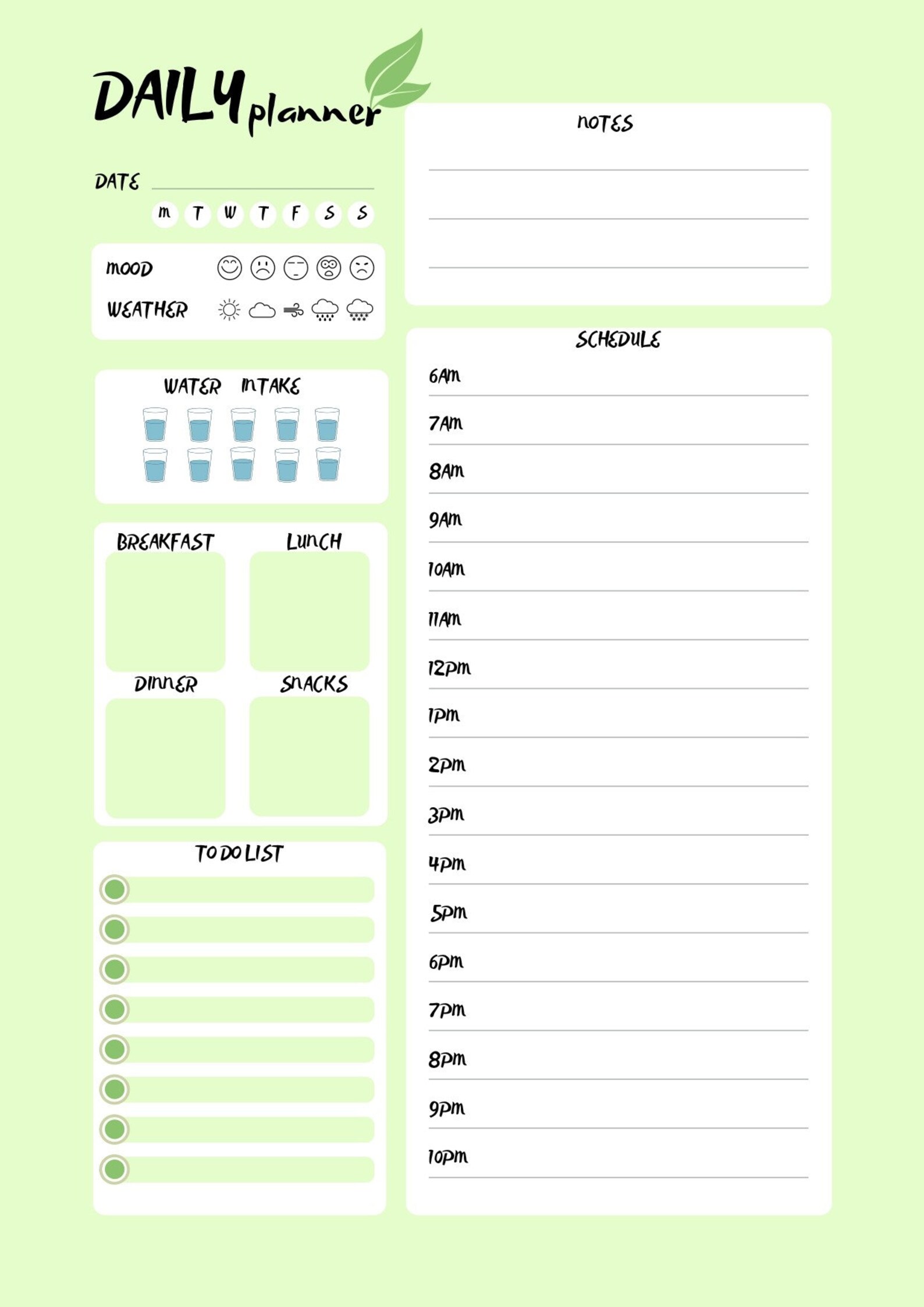 DAILY planner

DATE

M T W T F S S

MOOD

WEATHER

WATER INTAKE

BREAKFAST

LUNCH

DINNER

SNACKS

TO DO LIST

NOTES

SCHEDULE

6AM

7AM

8AM

9AM

10AM

11AM

12PM

1PM

2PM

3PM

4PM

5PM

6PM

7PM

8PM

9PM

10PM